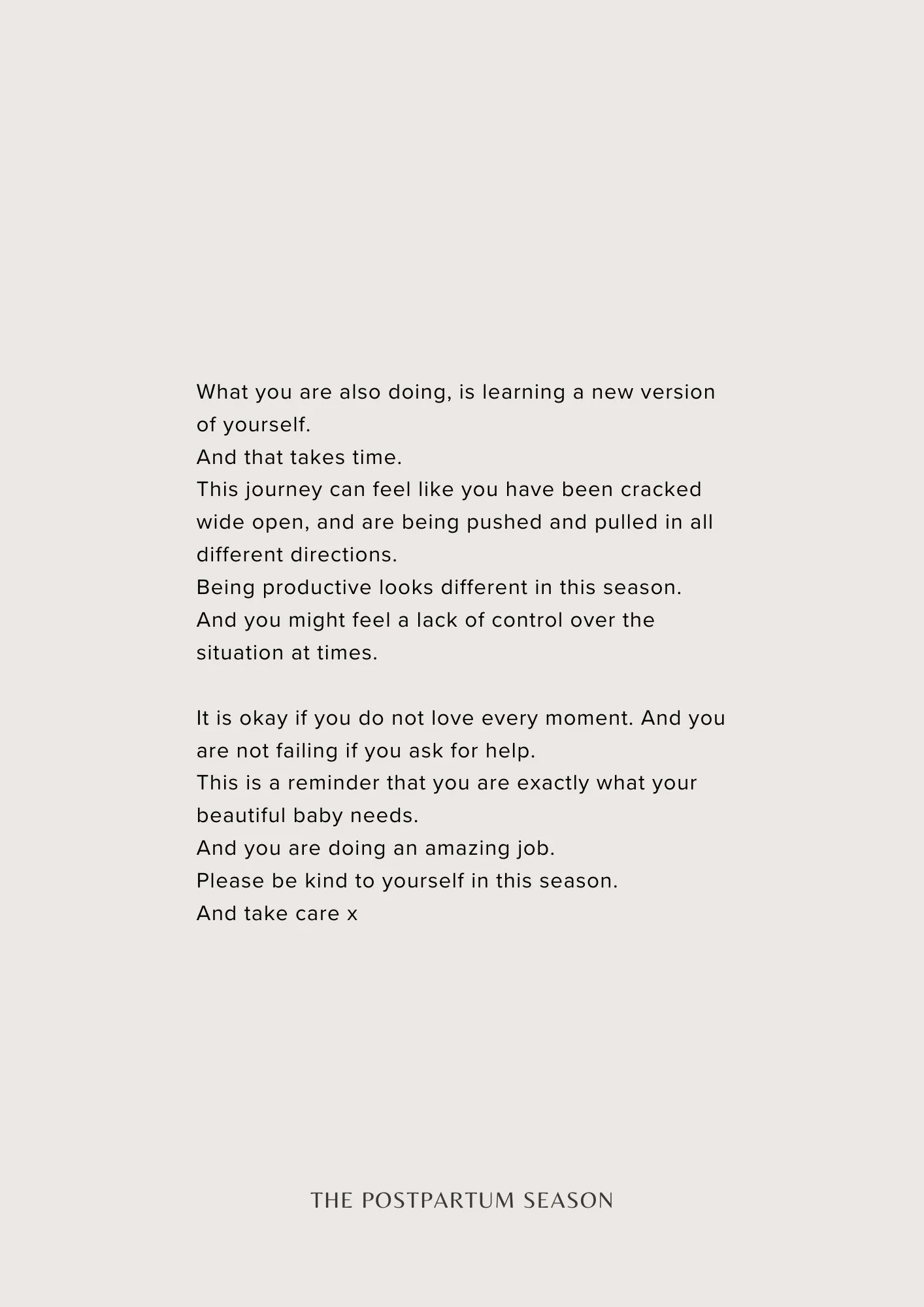 What you are also doing, is learning a new version of yourself.
And that takes time.
This journey can feel like you have been cracked wide open, and are being pushed and pulled in all different directions.
Being productive looks different in this season.
And you might feel a lack of control over the situation at times.

It is okay if you do not love every moment. And you are not failing if you ask for help.
This is a reminder that you are exactly what your beautiful baby needs.
And you are doing an amazing job.
Please be kind to yourself in this season.
And take care x

THE POSTPARTUM SEASON